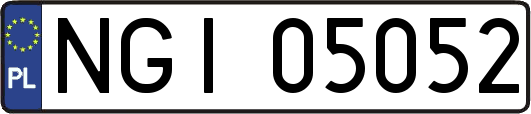 PL
NGI 05052